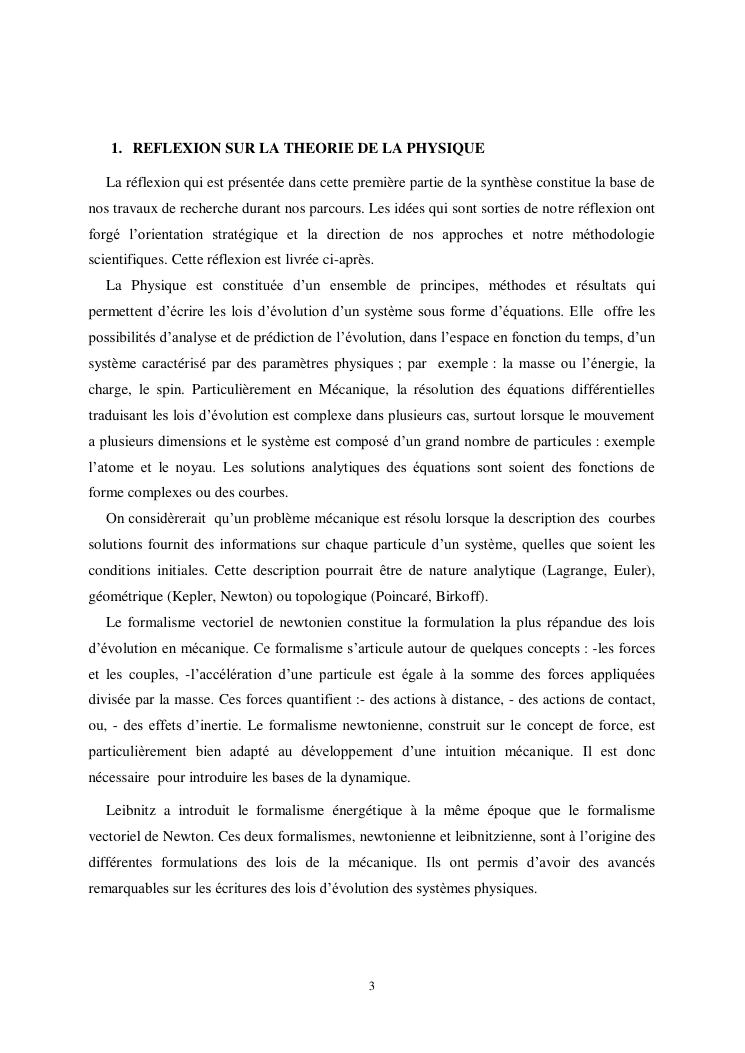 1. REFLEXION SUR LA THEORIE DE LA PHYSIQUE

La réflexion qui est présentée dans cette première partie de la synthèse constitue la base de nos travaux de recherche durant nos parcours. Les idées qui sont sorties de notre réflexion ont forgé l'orientation stratégique et la direction de nos approches et notre méthodologie scientifiques. Cette réflexion est livrée ci-après.

La Physique est constituée d'un ensemble de principes, méthodes et résultats qui permettent d'écrire les lois d'évolution d'un système sous forme d'équations. Elle offre les possibilités d'analyse et de prédiction de l'évolution, dans l'espace en fonction du temps, d'un système caractérisé par des paramètres physiques ; par exemple : la masse ou l'énergie, la charge, le spin. Particulièrement en Mécanique, la résolution des équations différentielles traduisant les lois d'évolution est complexe dans plusieurs cas, surtout lorsque le mouvement a plusieurs dimensions et le système est composé d'un grand nombre de particules : exemple l'atome et le noyau. Les solutions analytiques des équations sont soient des fonctions de forme complexes ou des courbes.

On considèrerait qu'un problème mécanique est résolu lorsque la description des courbes solutions fournit des informations sur chaque particule d'un système, quelles que soient les conditions initiales. Cette description pourrait être de nature analytique (Lagrange, Euler), géométrique (Kepler, Newton) ou topologique (Poincaré, Birkoff).

Le formalisme vectoriel de newtonien constitue la formulation la plus répandue des lois d'évolution en mécanique. Ce formalisme s'articule autour de quelques concepts : -les forces et les couples, -l'accélération d'une particule est égale à la somme des forces appliquées divisée par la masse. Ces forces quantifient :- des actions à distance, - des actions de contact, ou, - des effets d'inertie. Le formalisme newtonienne, construit sur le concept de force, est particulièrement bien adapté au développement d'une intuition mécanique. Il est donc nécessaire pour introduire les bases de la dynamique.

Leibnitz a introduit le formalisme énergétique à la même époque que le formalisme vectoriel de Newton. Ces deux formalismes, newtonienne et leibnitzienne, sont à l'origine des différentes formulations des lois de la mécanique. Ils ont permis d'avoir des avancés remarquables sur les écritures des lois d'évolution des systèmes physiques.

3